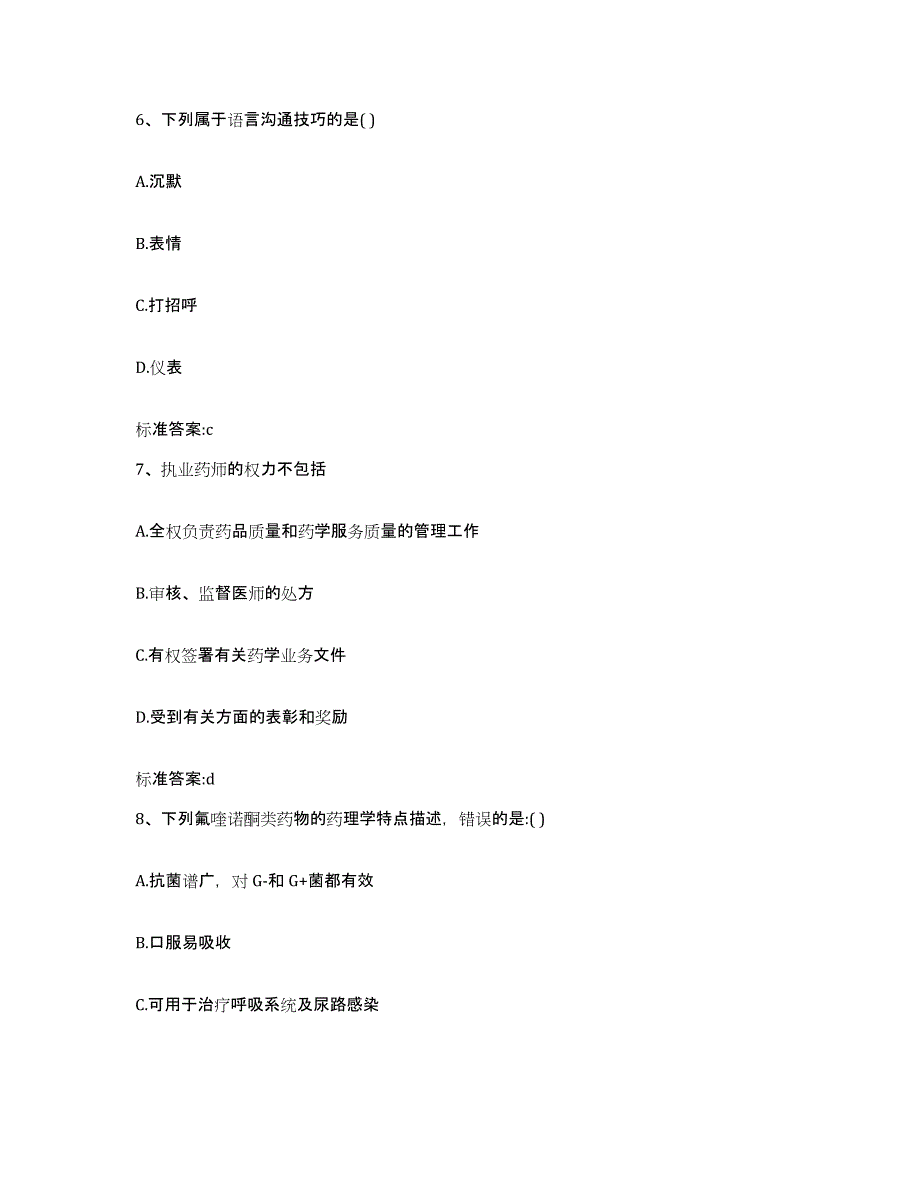 6、下列属于语言沟通技巧的是( )

A.沉默

B.表情

C.打招呼

D.仪表

标准答案:c

7、执业药师的权力不包括

A.全权负责药品质量和药学服务质量的管理工作

B.审核、监督医师的处方

C.有权签署有关药学业务文件

D.受到有关方面的表彰和奖励

标准答案:d

8、下列氟喹诺酮类药物的药理学特点描述，错误的是:( )

A.抗菌谱广，对 G-和 G+菌都有效

B.口服易吸收

C.可用于治疗呼吸系统及尿路感染